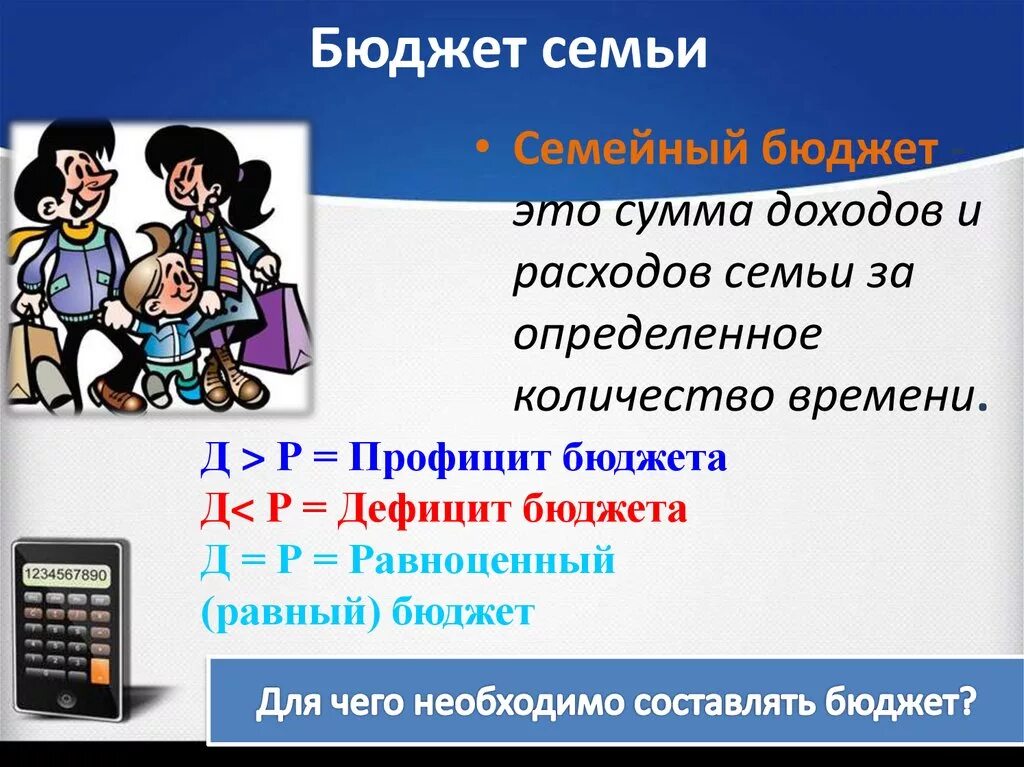 Бюджет семьи

• Семейный бюджет – это сумма доходов и расходов семьи за определенное количество времени.

Д > Р = Профицит бюджета
Д< Р = Дефицит бюджета
Д = Р = Равноценный (равный) бюджет

1234567890

Для чего необходимо составлять бюджет?